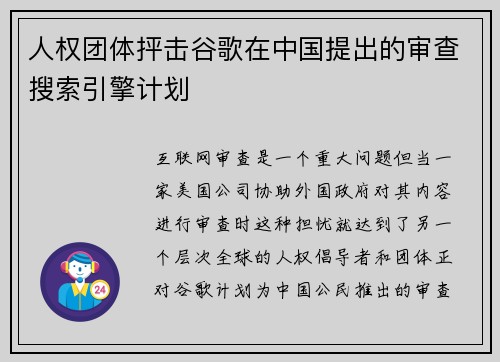 人权团体抨击谷歌在中国提出的审查搜索引擎计划

互联网审查是一个重大问题但当一家美国公司协助外国政府对其内容进行审查时这种担忧就达到了另一个层次全球的人权倡导者和团体正对谷歌计划为中国公民推出的审查

24